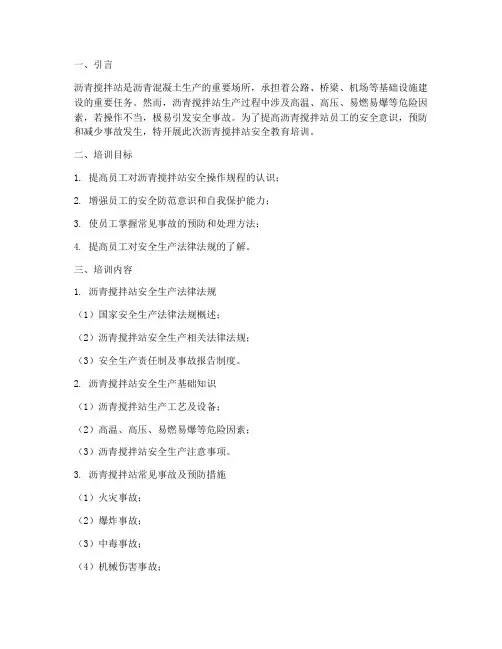 一、引言

沥青搅拌站是沥青混凝土生产的重要场所，承担着公路、桥梁、机场等基础设施建设的重要任务。然而，沥青搅拌站生产过程中涉及高温、高压、易燃易爆等危险因素，若操作不当，极易引发安全事故。为了提高沥青搅拌站员工的安全意识，预防和减少事故发生，特开展此次沥青搅拌站安全教育培训。

二、培训目标

1. 提高员工对沥青搅拌站安全操作规程的认识；

2. 增强员工的安全防范意识和自我保护能力；

3. 使员工掌握常见事故的预防和处理方法；

4. 提高员工对安全生产法律法规的了解。

三、培训内容

1. 沥青搅拌站安全生产法律法规

（1）国家安全生产法律法规概述；

（2）沥青搅拌站安全生产相关法律法规；

（3）安全生产责任制及事故报告制度。

2. 沥青搅拌站安全生产基础知识

（1）沥青搅拌站生产工艺及设备；

（2）高温、高压、易燃易爆等危险因素；

（3）沥青搅拌站安全生产注意事项。

3. 沥青搅拌站常见事故及预防措施

（1）火灾事故；

（2）爆炸事故；

（3）中毒事故；

（4）机械伤害事故；